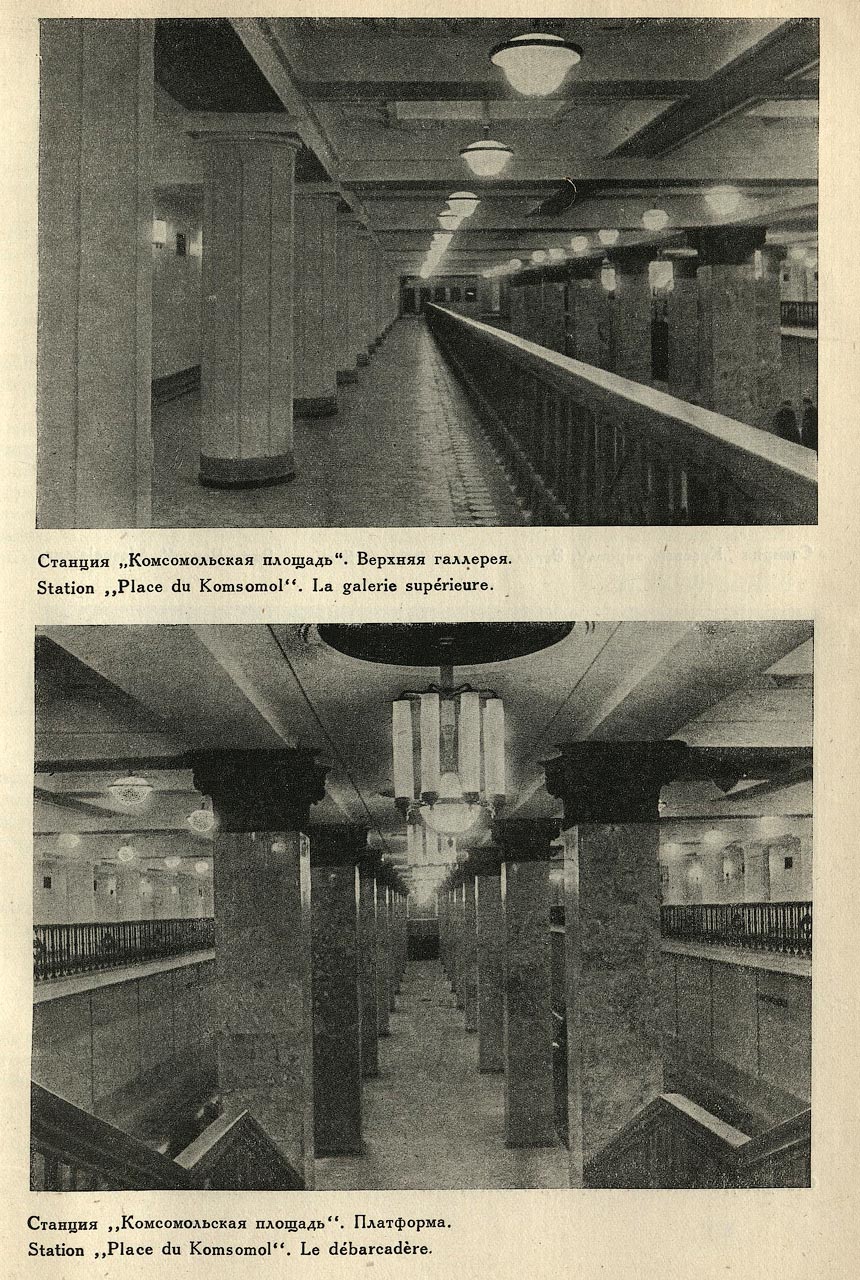 Станция „Комсомольская площадь“. Верхняя галлерея.
Station „Place du Komsomol“. La galerie supérieure.

Станция „Комсомольская площадь“. Платформа.
Station „Place du Komsomol“. Le débarcadère.